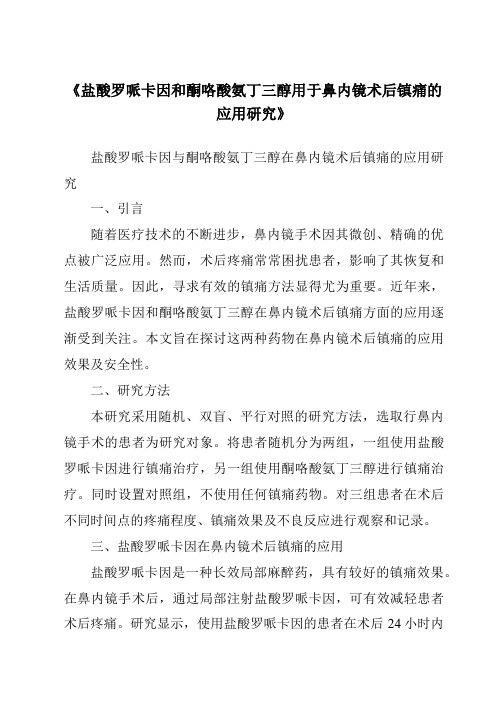 《盐酸罗哌卡因和酮咯酸氨丁三醇用于鼻内镜术后镇痛的应用研究》

盐酸罗哌卡因与酮咯酸氨丁三醇在鼻内镜术后镇痛的应用研究

一、引言

随着医疗技术的不断进步，鼻内镜手术因其微创、精确的优点被广泛应用。然而，术后疼痛常常困扰患者，影响了其恢复和生活质量。因此，寻求有效的镇痛方法显得尤为重要。近年来，盐酸罗哌卡因和酮咯酸氨丁三醇在鼻内镜术后镇痛方面的应用逐渐受到关注。本文旨在探讨这两种药物在鼻内镜术后镇痛的应用效果及安全性。

二、研究方法

本研究采用随机、双盲、平行对照的研究方法，选取行鼻内镜手术的患者为研究对象。将患者随机分为两组，一组使用盐酸罗哌卡因进行镇痛治疗，另一组使用酮咯酸氨丁三醇进行镇痛治疗。同时设置对照组，不使用任何镇痛药物。对三组患者在术后不同时间点的疼痛程度、镇痛效果及不良反应进行观察和记录。

三、盐酸罗哌卡因在鼻内镜术后镇痛的应用

盐酸罗哌卡因是一种长效局部麻醉药，具有较好的镇痛效果。在鼻内镜手术后，通过局部注射盐酸罗哌卡因，可有效减轻患者术后疼痛。研究显示，使用盐酸罗哌卡因的患者在术后 24 小时内